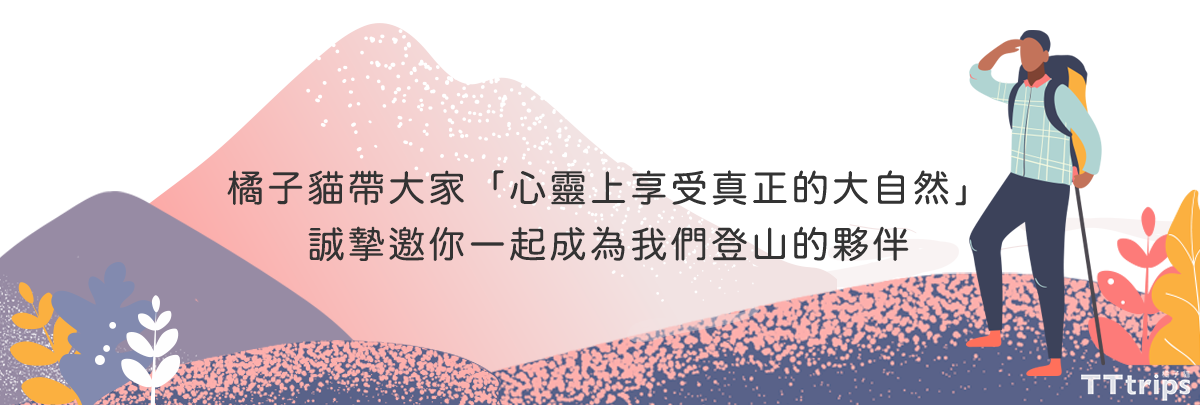 橘子貓帶大家「心靈上享受真正的大自然」
誠摯邀你一起成為我們登山的夥伴

TTtrips